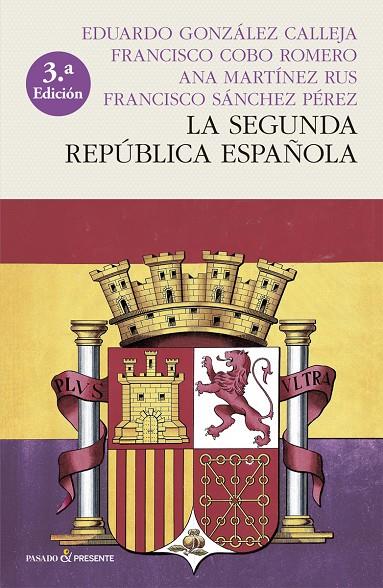 EDUARDO GONZÁLEZ CALLEJA
FRANCISCO COBO ROMERO
ANA MARTÍNEZ RUS
FRANCISCO SÁNCHEZ PÉREZ

3.ª Edición

LA SEGUNDA REPÚBLICA ESPAÑOLA

PLVS VLTRA

PASADO & PRESENTE